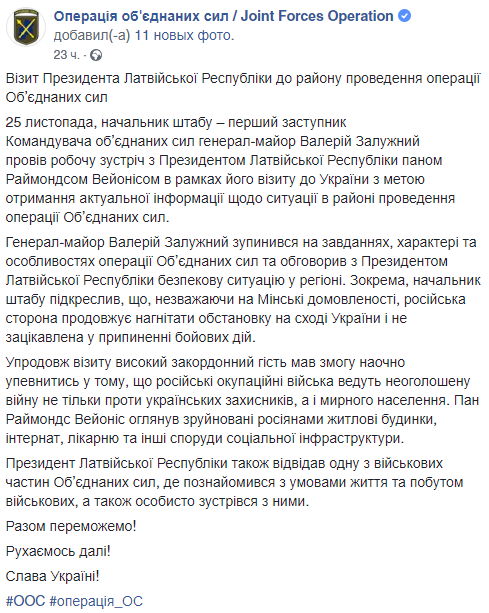 Операція об'єднаних сил / Joint Forces Operation
добавил(-а) 11 новых фото.
23 ч. ·

Візит Президента Латвійської Республіки до району проведення операції Об'єднаних сил

25 листопада, начальник штабу – перший заступник Командувача об'єднаних сил генерал-майор Валерій Залужний провів робочу зустріч з Президентом Латвійської Республіки паном Раймондсом Вейонісом в рамках його візиту до України з метою отримання актуальної інформації щодо ситуації в районі проведення операції Об'єднаних сил.

Генерал-майор Валерій Залужний зупинився на завданнях, характері та особливостях операції Об'єднаних сил та обговорив з Президентом Латвійської Республіки безпекову ситуацію у регіоні. Зокрема, начальник штабу підкреслив, що, незважаючи на Мінські домовленості, російська сторона продовжує нагнітати обстановку на сході України і не зацікавлена у припиненні бойових дій.

Упродовж візиту високий закордонний гість мав змогу наочно упевнитись у тому, що російські окупаційні війська ведуть неоголошену війну не тільки проти українських захисників, а і мирного населення. Пан Раймондс Вейоніс оглянув зруйновані росіянами житлові будинки, інтернат, лікарню та інші споруди соціальної інфраструктури.

Президент Латвійської Республіки також відвідав одну з військових частин Об'єднаних сил, де познайомився з умовами життя та побутом військових, а також особисто зустрівся з ними.

Разом переможемо!

Рухаємось далі!

Слава Україні!

#ООС #операція_ОС